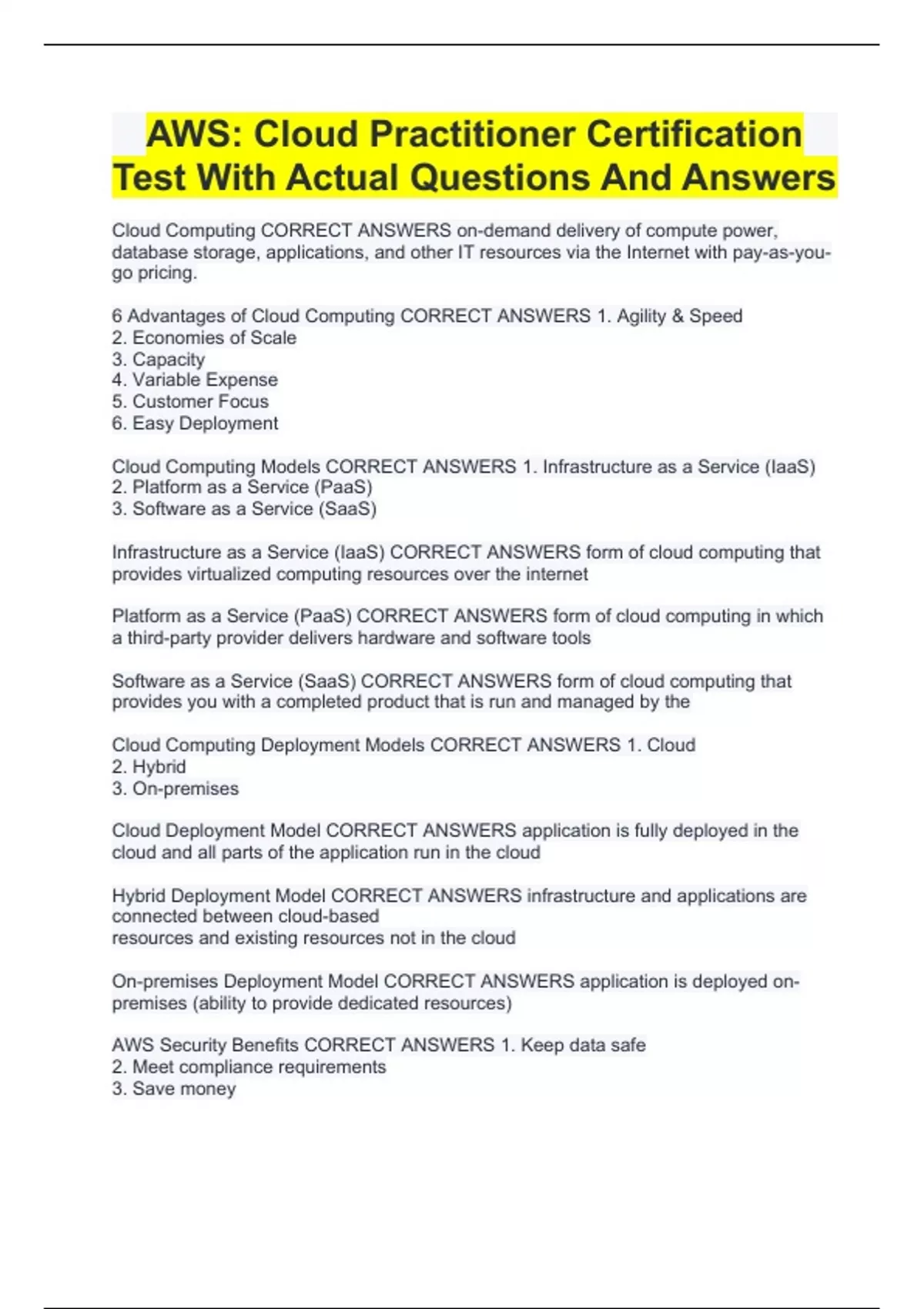 AWS: Cloud Practitioner Certification Test With Actual Questions And Answers

Cloud Computing CORRECT ANSWERS on-demand delivery of compute power, database storage, applications, and other IT resources via the Internet with pay-as-you-go pricing.

6 Advantages of Cloud Computing CORRECT ANSWERS 1. Agility & Speed
2. Economies of Scale
3. Capacity
4. Variable Expense
5. Customer Focus
6. Easy Deployment

Cloud Computing Models CORRECT ANSWERS 1. Infrastructure as a Service (IaaS)
2. Platform as a Service (PaaS)
3. Software as a Service (SaaS)

Infrastructure as a Service (IaaS) CORRECT ANSWERS form of cloud computing that provides virtualized computing resources over the internet

Platform as a Service (PaaS) CORRECT ANSWERS form of cloud computing in which a third-party provider delivers hardware and software tools

Software as a Service (SaaS) CORRECT ANSWERS form of cloud computing that provides you with a completed product that is run and managed by the

Cloud Computing Deployment Models CORRECT ANSWERS 1. Cloud
2. Hybrid
3. On-premises

Cloud Deployment Model CORRECT ANSWERS application is fully deployed in the cloud and all parts of the application run in the cloud

Hybrid Deployment Model CORRECT ANSWERS infrastructure and applications are connected between cloud-based
resources and existing resources not in the cloud

On-premises Deployment Model CORRECT ANSWERS application is deployed on-premises (ability to provide dedicated resources)

AWS Security Benefits CORRECT ANSWERS 1. Keep data safe
2. Meet compliance requirements
3. Save money